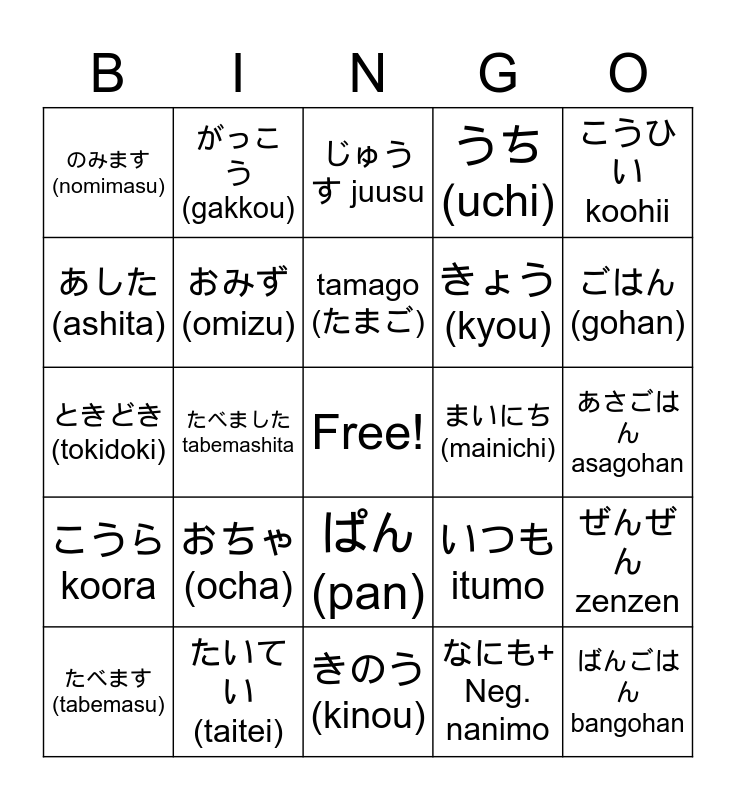 | B | I | N | G | O |
|---|---|---|---|---|
| のみます (nomimasu) | がっこう (gakkou) | じゅうす juusu | うち (uchi) | こうひい koohii |
| あした (ashita) | おみず (omizu) | tamago (たまご) | きょう (kyou) | ごはん (gohan) |
| ときどき (tokidoki) | たべました tabemashita | Free! | まいにち (mainichi) | あさごはん asagohan |
| こうら koora | おちゃ (ocha) | ぱん (pan) | いつも itumo | ぜんぜん zenzen |
| たべます (tabemasu) | たいてい (taitei) | きのう (kinou) | なにも+ Neg. nanimo | ばんごはん bangohan |